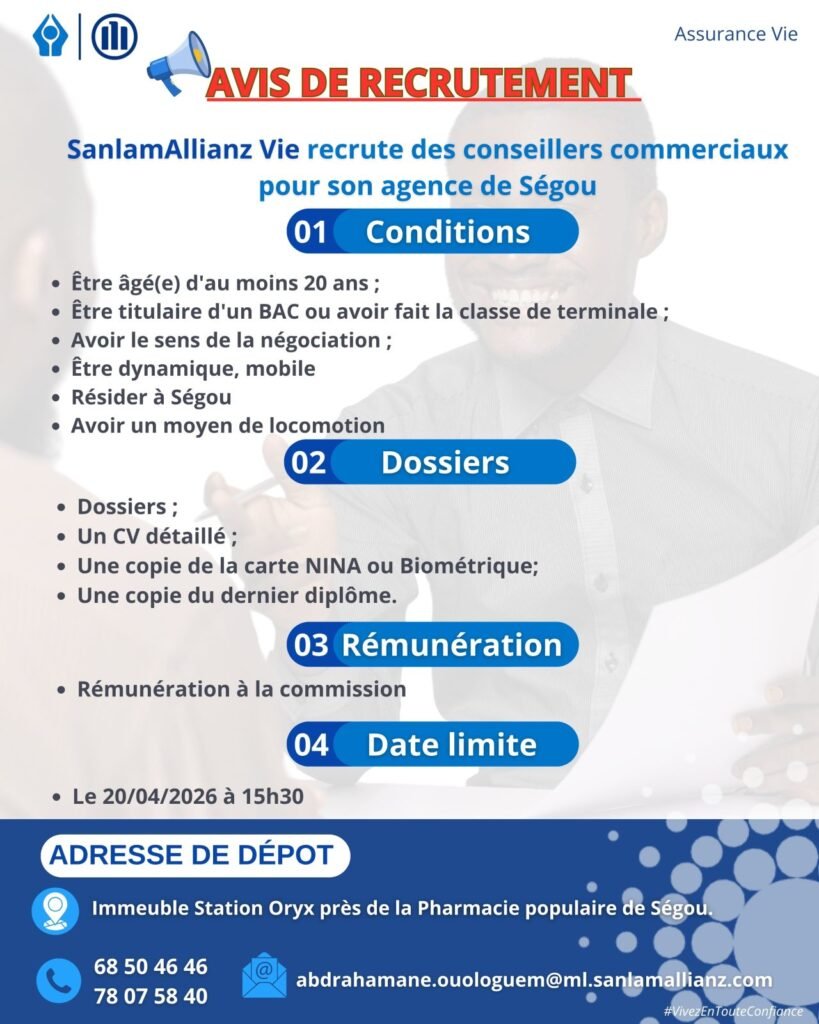 Assurance Vie

AVIS DE RECRUTEMENT

SanlamAllianz Vie recrute des conseillers commerciaux pour son agence de Ségou

01 Conditions

- Être âgé(e) d'au moins 20 ans ;
- Être titulaire d'un BAC ou avoir fait la classe de terminale ;
- Avoir le sens de la négociation ;
- Être dynamique, mobile
- Résider à Ségou
- Avoir un moyen de locomotion

02 Dossiers

- Dossiers ;
- Un CV détaillé ;
- Une copie de la carte NINA ou Biométrique;
- Une copie du dernier diplôme.

03 Rémunération

- Rémunération à la commission

04 Date limite

- Le 20/04/2026 à 15h30

ADRESSE DE DÉPOT

Immeuble Station Oryx près de la Pharmacie populaire de Ségou.

68 50 46 46
78 07 58 40

abdrahamane.ouologuem@ml.sanlamallianz.com

#VivezEnTouteConfiance